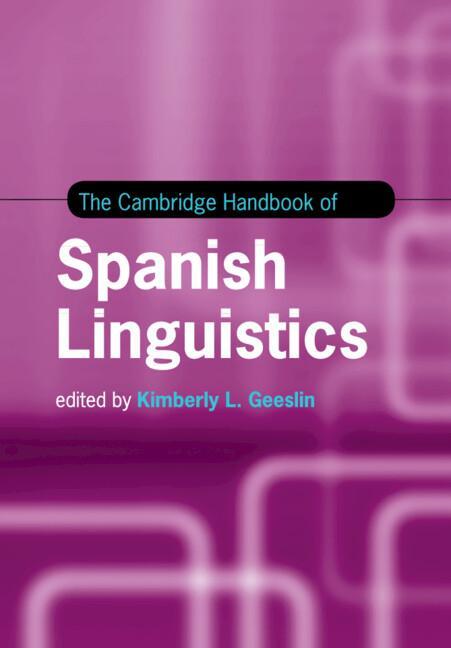 The Cambridge Handbook of

Spanish Linguistics

edited by Kimberly L. Geeslin